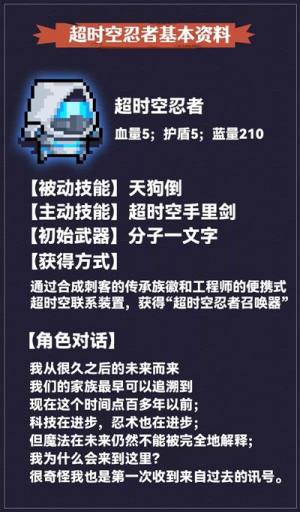 超时空忍者基本资料

超时空忍者
血量5；护盾5；蓝量210

【被动技能】天狗倒
【主动技能】超时空手里剑
【初始武器】分子一文字
【获得方式】
通过合成刺客的传承族徽和工程师的便携式超时空联系装置，获得“超时空忍者召唤器”

【角色对话】
我从很久之后的未来而来
我们的家族最早可以追溯到
现在这个时间点百多年以前；
科技在进步，忍术也在进步；
但魔法在未来仍然不能被完全地解释；
我为什么会来到这里？
很奇怪我也是第一次收到来自过去的讯号。